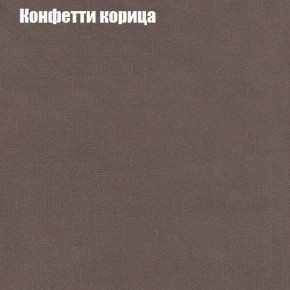 Конфетти корица